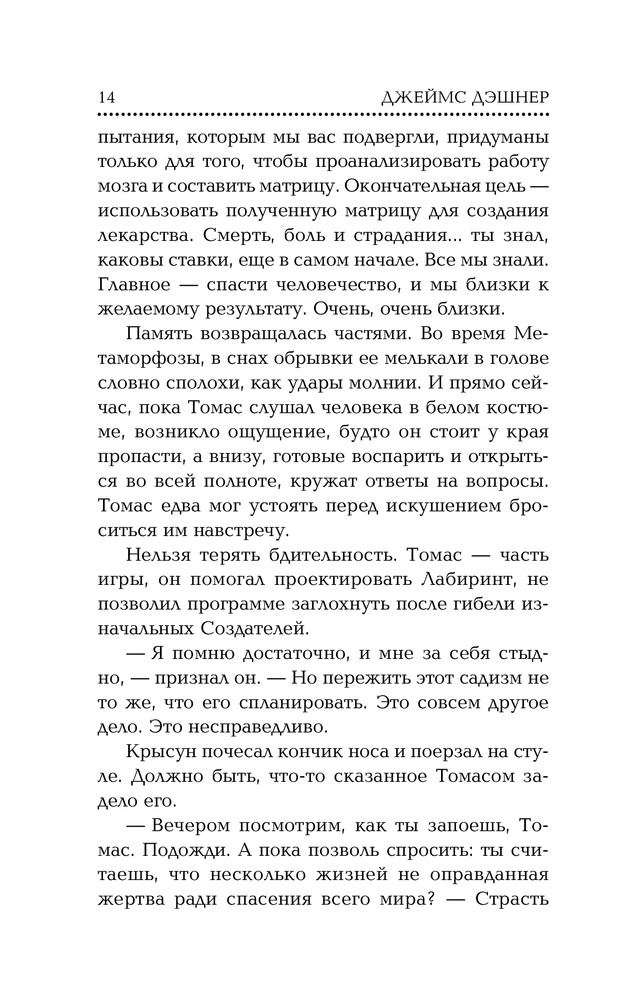 14 ДЖЕЙМС ДЭШНЕР

пытания, которым мы вас подвергли, придуманы только для того, чтобы проанализировать работу мозга и составить матрицу. Окончательная цель — использовать полученную матрицу для создания лекарства. Смерть, боль и страдания... ты знал, каковы ставки, еще в самом начале. Все мы знали. Главное — спасти человечество, и мы близки к желаемому результату. Очень, очень близки.

Память возвращалась частями. Во время Метаморфозы, в снах обрывки ее мелькали в голове словно сполохи, как удары молнии. И прямо сейчас, пока Томас слушал человека в белом костюме, возникло ощущение, будто он стоит у края пропасти, а внизу, готовые воспарить и открыться во всей полноте, кружат ответы на вопросы. Томас едва мог устоять перед искушением броситься им навстречу.

Нельзя терять бдительность. Томас — часть игры, он помогал проектировать Лабиринт, не позволил программе заглохнуть после гибели изначальных Создателей.

— Я помню достаточно, и мне за себя стыдно, — признал он. — Но пережить этот садизм не то же, что его спланировать. Это совсем другое дело. Это несправедливо.

Крысун почесал кончик носа и поерзал на стуле. Должно быть, что-то сказанное Томасом задело его.

— Вечером посмотрим, как ты запоешь, Томас. Подожди. А пока позволь спросить: ты считаешь, что несколько жизней не оправданная жертва ради спасения всего мира? — Страсть